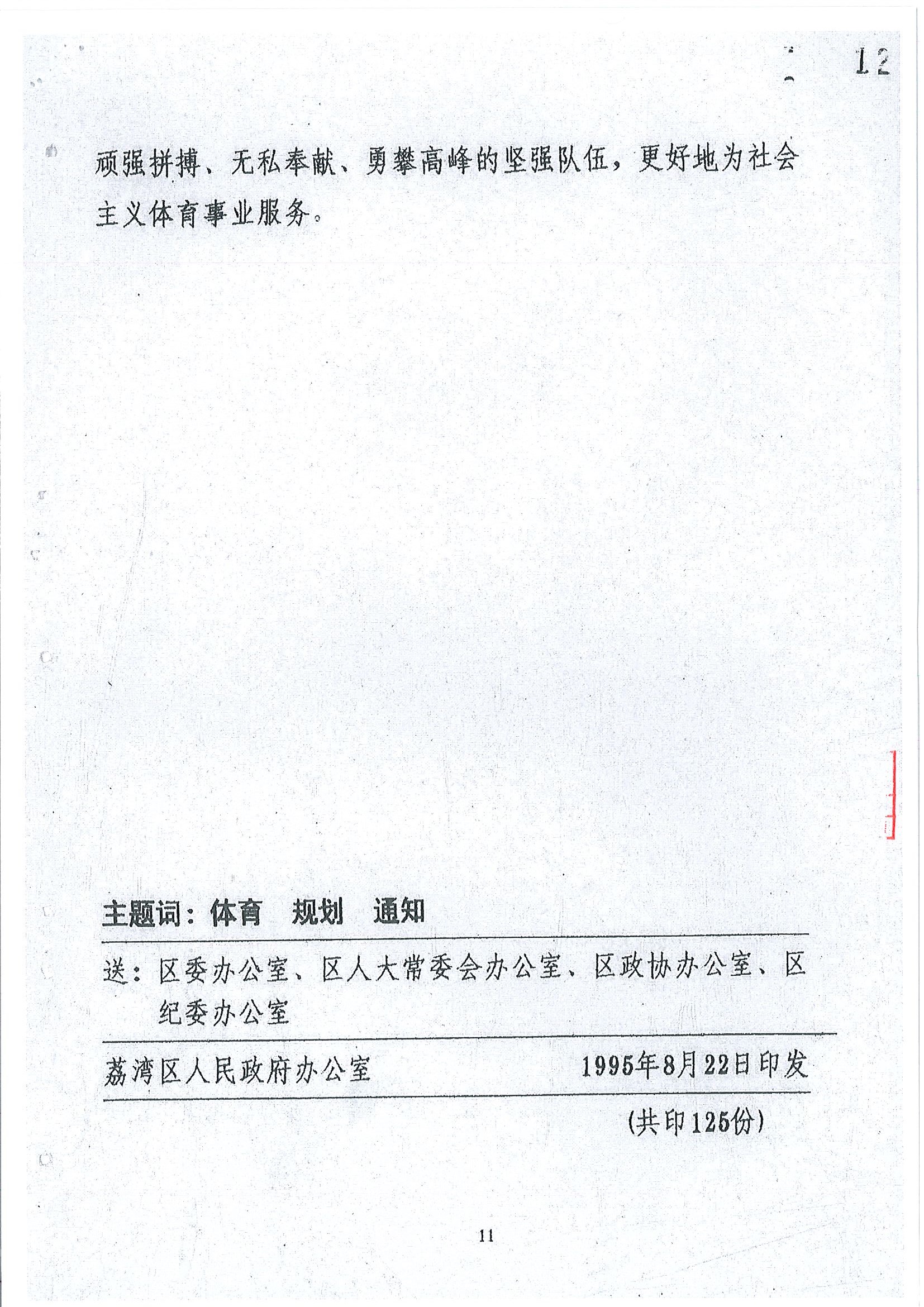 12

顽强拼搏、无私奉献、勇攀高峰的坚强队伍，更好地为社会主义体育事业服务。

主题词：体育　规划　通知

送：区委办公室、区人大常委会办公室、区政协办公室、区纪委办公室

荔湾区人民政府办公室　　1995年8月22日印发

（共印125份）

11